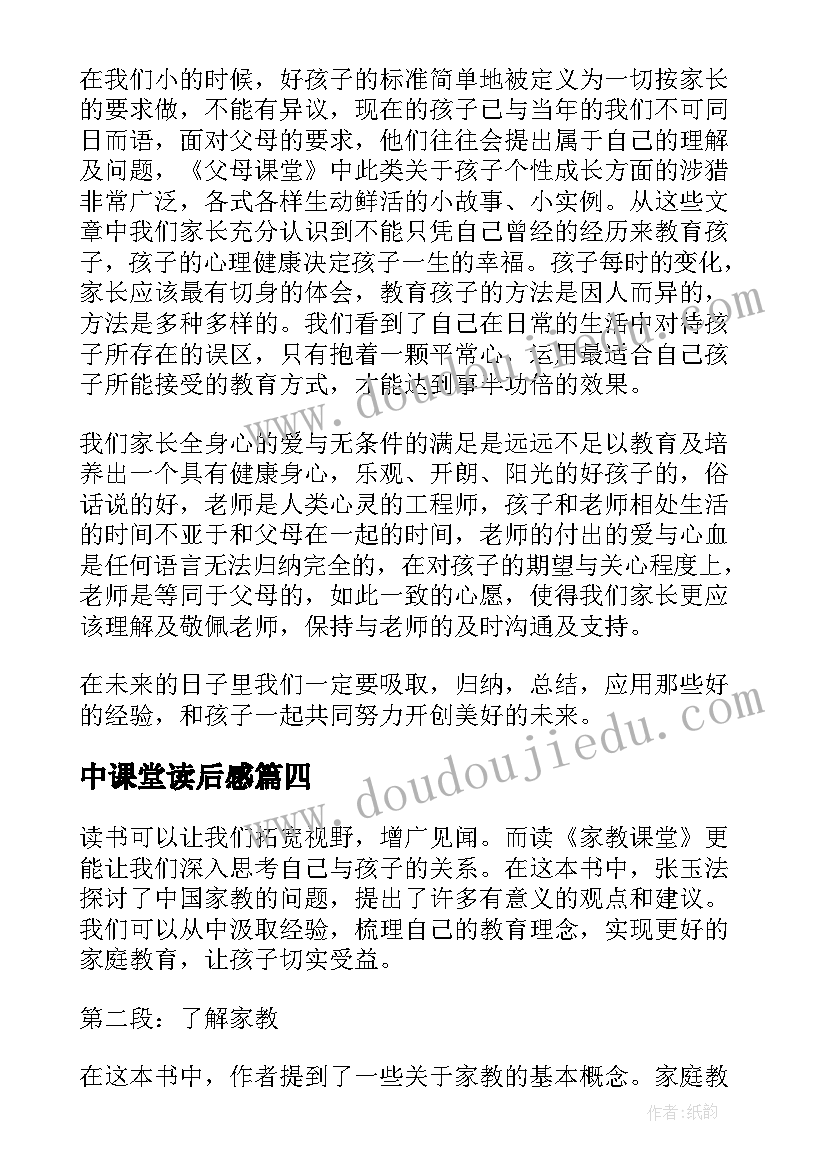 在我们小的时候，好孩子的标准简单地被定义为一切按家长的要求做，不能有异议，现在的孩子已与当年的我们不可同日而语，面对父母的要求，他们往往会提出属于自己的理解及问题，《父母课堂》中此类关于孩子个性成长方面的涉猎非常广泛，各式各样生动鲜活的小故事、小实例。从这些文章中我们家长充分认识到不能只凭自己曾经的经历来教育孩子，孩子的心理健康决定孩子一生的幸福。孩子每时的变化，家长应该最有切身的体会，教育孩子的方法是因人而异的，方法是多种多样的。我们看到了自己在日常的生活中对待孩子所存在的误区，只有抱着一颗平常心，运用最适合自己孩子所能接受的教育方式，才能达到事半功倍的效果。

我们家长全身心的爱与无条件的满足是远远不足以教育及培养出一个具有健康身心，乐观、开朗、阳光的好孩子的，俗话说的好，老师是人类心灵的工程师，孩子和老师相处生活的时间不亚于和父母在一起的时间，老师的付出的爱与心血是任何语言无法归纳完全的，在对孩子的期望与关心程度上，老师是等同于父母的，如此一致的心愿，使得我们家长更应该理解及敬佩老师，保持与老师的及时沟通及支持。

在未来的日子里我们一定要吸取，归纳，总结，应用那些好的经验，和孩子一起共同努力开创美好的未来。

中课堂读后感篇四

读书可以让我们拓宽视野，增广见闻。而读《家教课堂》更能让我们深入思考自己与孩子的关系。在这本书中，张玉法探讨了中国家教的问题，提出了许多有意义的观点和建议。我们可以从中汲取经验，梳理自己的教育理念，实现更好的家庭教育，让孩子切实受益。

第二段：了解家教

在这本书中，作者提到了一些关于家教的基本概念。家庭教

www.doudoujiedu.com

作者:纸韵